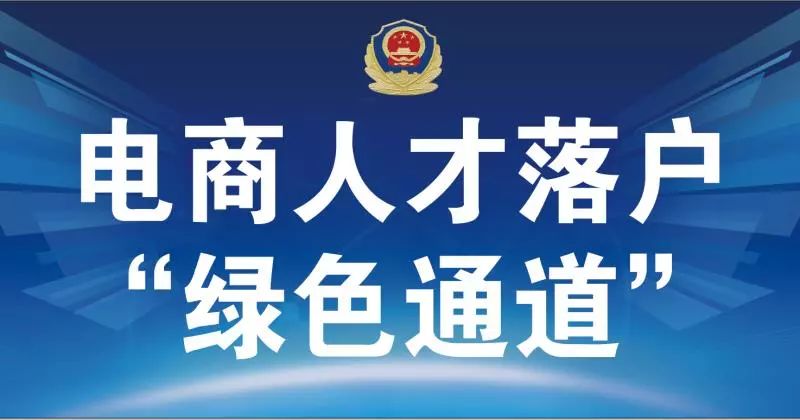 电商人才落户
“绿色通道”